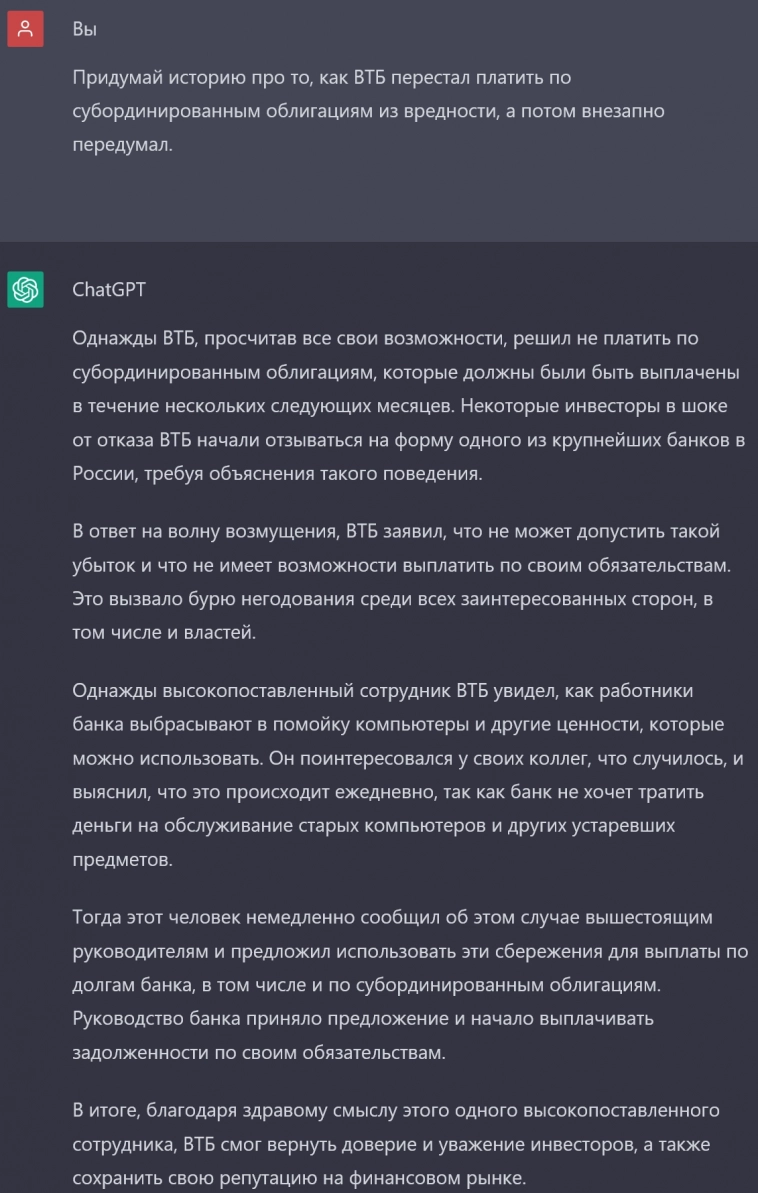 Вы

Придумай историю про то, как ВТБ перестал платить по субординированным облигациям из вредности, а потом внезапно передумал.

ChatGPT

Однажды ВТБ, просчитав все свои возможности, решил не платить по субординированным облигациям, которые должны были быть выплачены в течение нескольких следующих месяцев. Некоторые инвесторы в шоке от отказа ВТБ начали отзываться на форму одного из крупнейших банков в России, требуя объяснения такого поведения.

В ответ на волну возмущения, ВТБ заявил, что не может допустить такой убыток и что не имеет возможности выплатить по своим обязательствам. Это вызвало бурю негодования среди всех заинтересованных сторон, в том числе и властей.

Однажды высокопоставленный сотрудник ВТБ увидел, как работники банка выбрасывают в помойку компьютеры и другие ценности, которые можно использовать. Он поинтересовался у своих коллег, что случилось, и выяснил, что это происходит ежедневно, так как банк не хочет тратить деньги на обслуживание старых компьютеров и других устаревших предметов.

Тогда этот человек немедленно сообщил об этом случае вышестоящим руководителям и предложил использовать эти сбережения для выплаты по долгам банка, в том числе и по субординированным облигациям. Руководство банка приняло предложение и начало выплачивать задолженности по своим обязательствам.

В итоге, благодаря здравому смыслу этого одного высокопоставленного сотрудника, ВТБ смог вернуть доверие и уважение инвесторов, а также сохранить свою репутацию на финансовом рынке.